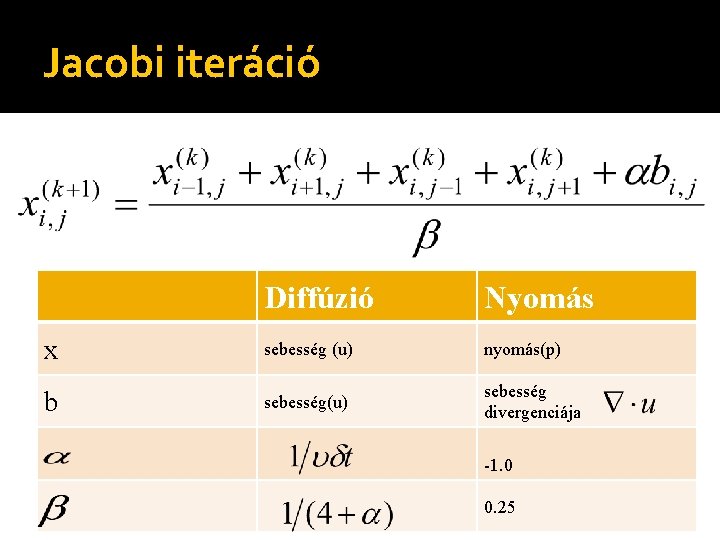 Jacobi iteráció

$x_{i,j}^{(k+1)} = \frac{x_{i-1,j}^{(k)} + x_{i+1,j}^{(k)} + x_{i,j-1}^{(k)} + x_{i,j+1}^{(k)} + \alpha b_{i,j}}{\beta}$

|  | Diffúzió | Nyomás |
|---|---|---|
| x | sebesség (u) | nyomás(p) |
| b | sebesség(u) | sebesség divergenciája $\nabla \cdot u$ |
| $\alpha$ | $1/\upsilon\delta t$ | -1.0 |
| $\beta$ | $1/(4+\alpha)$ | 0.25 |